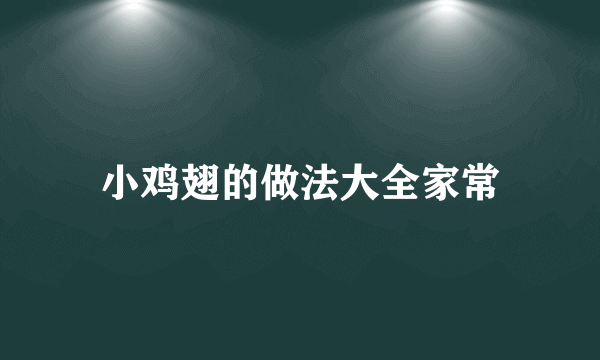 小鸡翅的做法大全家常